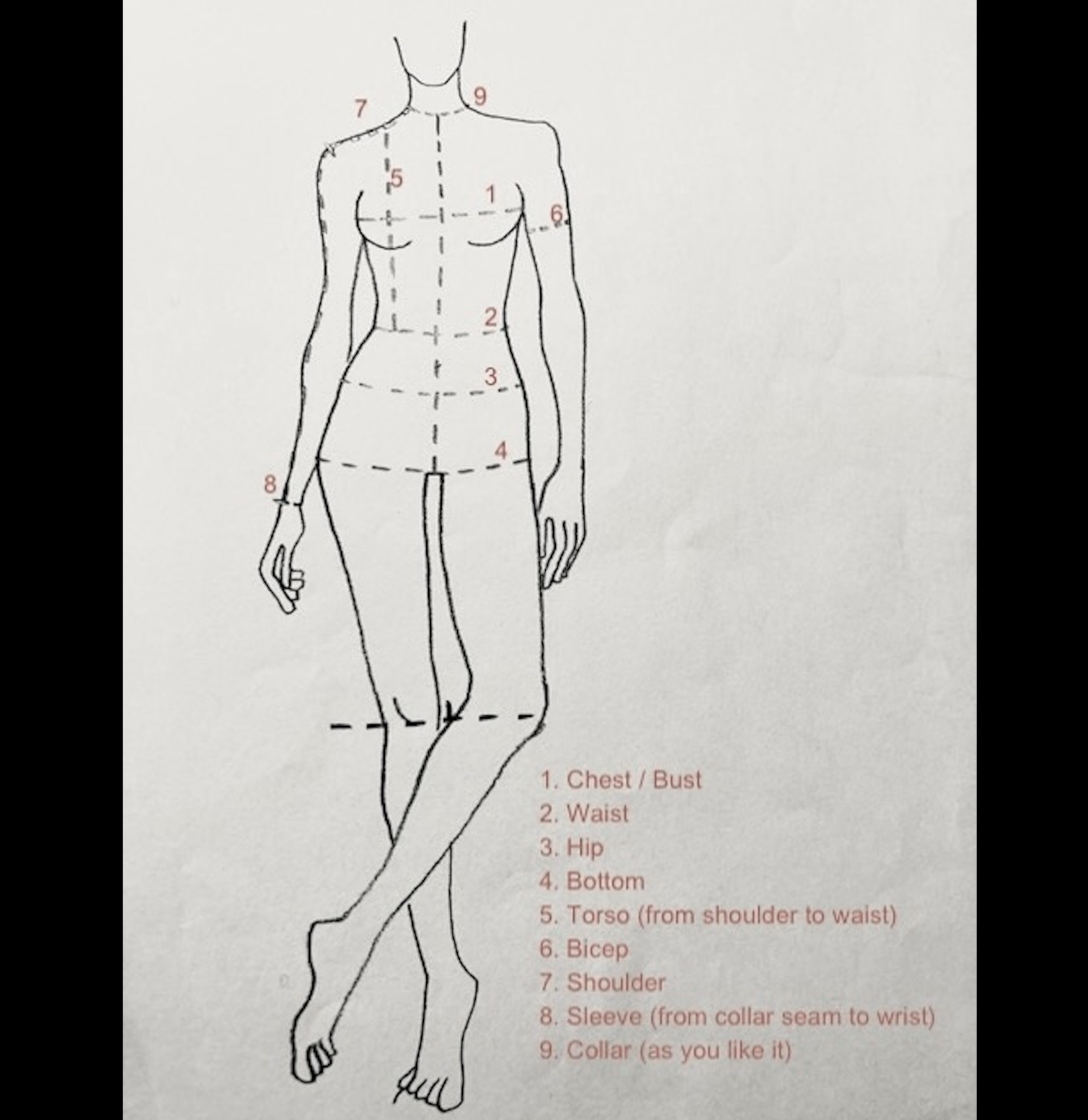 7
9
5
1
6
2
3
4
8

1. Chest / Bust
2. Waist
3. Hip
4. Bottom
5. Torso (from shoulder to waist)
6. Bicep
7. Shoulder
8. Sleeve (from collar seam to wrist)
9. Collar (as you like it)